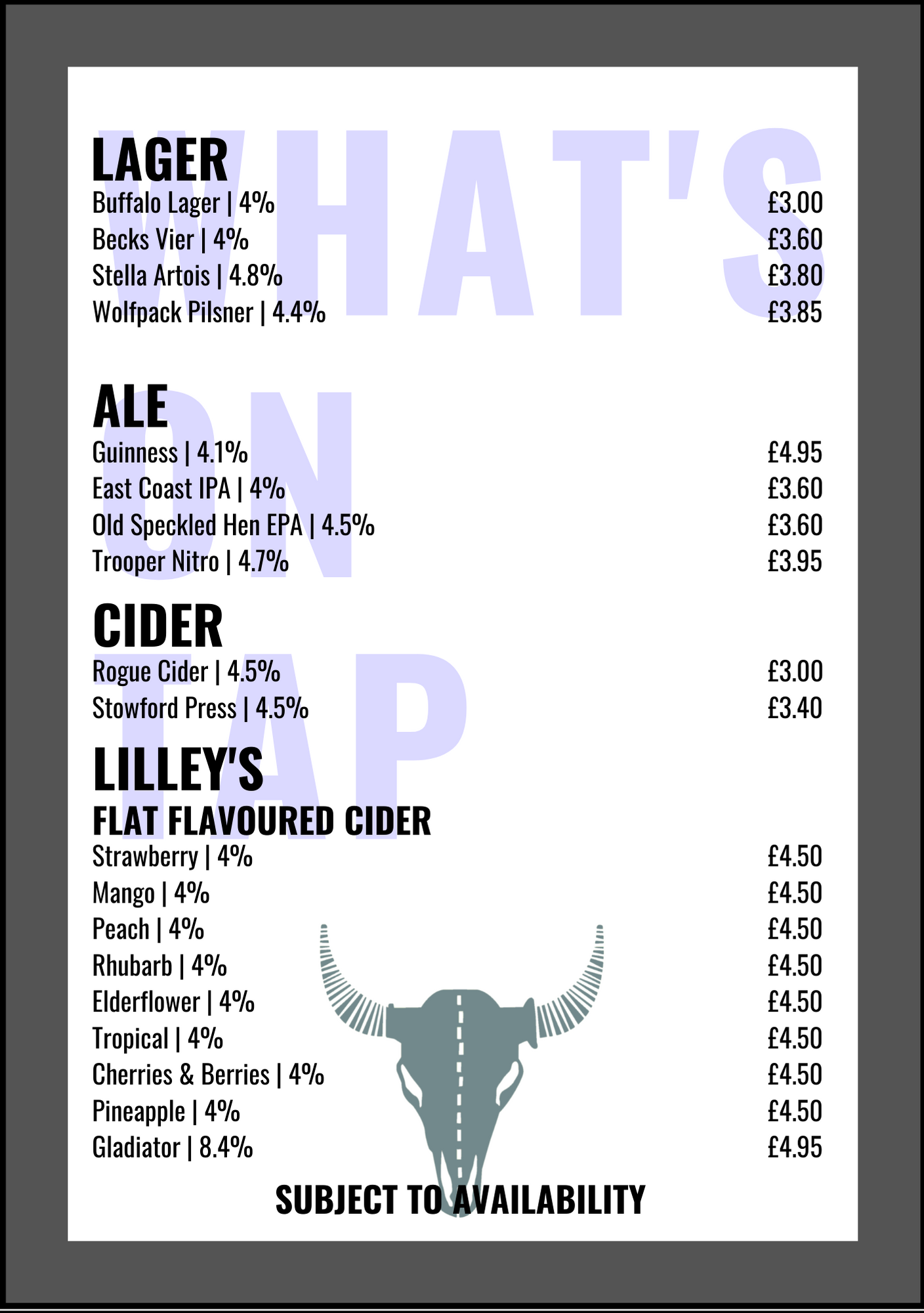 WHAT'S ON TAP

LAGER
Buffalo Lager | 4% £3.00
Becks Vier | 4% £3.60
Stella Artois | 4.8% £3.80
Wolfpack Pilsner | 4.4% £3.85

ALE
Guinness | 4.1% £4.95
East Coast IPA | 4% £3.60
Old Speckled Hen EPA | 4.5% £3.60
Trooper Nitro | 4.7% £3.95

CIDER
Rogue Cider | 4.5% £3.00
Stowford Press | 4.5% £3.40

LILLEY'S
FLAT FLAVOURED CIDER
Strawberry | 4% £4.50
Mango | 4% £4.50
Peach | 4% £4.50
Rhubarb | 4% £4.50
Elderflower | 4% £4.50
Tropical | 4% £4.50
Cherries & Berries | 4% £4.50
Pineapple | 4% £4.50
Gladiator | 8.4% £4.95

SUBJECT TO AVAILABILITY